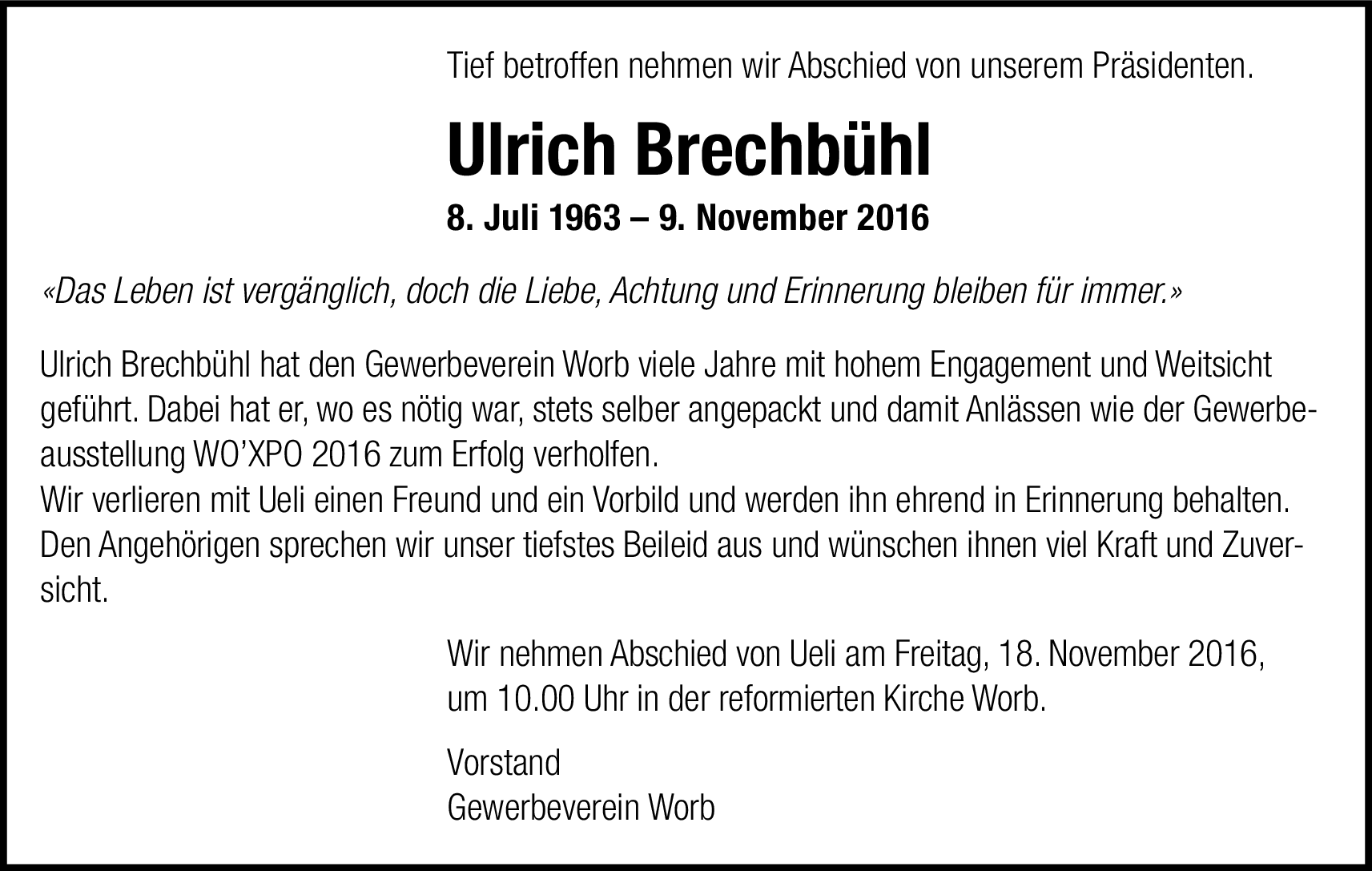 Tief betroffen nehmen wir Abschied von unserem Präsidenten.

Ulrich Brechbühl

8. Juli 1963 – 9. November 2016

«Das Leben ist vergänglich, doch die Liebe, Achtung und Erinnerung bleiben für immer.»

Ulrich Brechbühl hat den Gewerbeverein Worb viele Jahre mit hohem Engagement und Weitsicht geführt. Dabei hat er, wo es nötig war, stets selber angepackt und damit Anlässen wie der Gewerbeausstellung WO'XPO 2016 zum Erfolg verholfen.
Wir verlieren mit Ueli einen Freund und ein Vorbild und werden ihn ehrend in Erinnerung behalten.
Den Angehörigen sprechen wir unser tiefstes Beileid aus und wünschen ihnen viel Kraft und Zuversicht.

Wir nehmen Abschied von Ueli am Freitag, 18. November 2016, um 10.00 Uhr in der reformierten Kirche Worb.

Vorstand
Gewerbeverein Worb